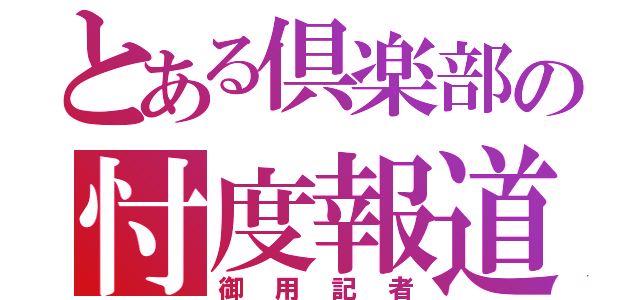 とある倶楽部の
忖度報道
御用記者